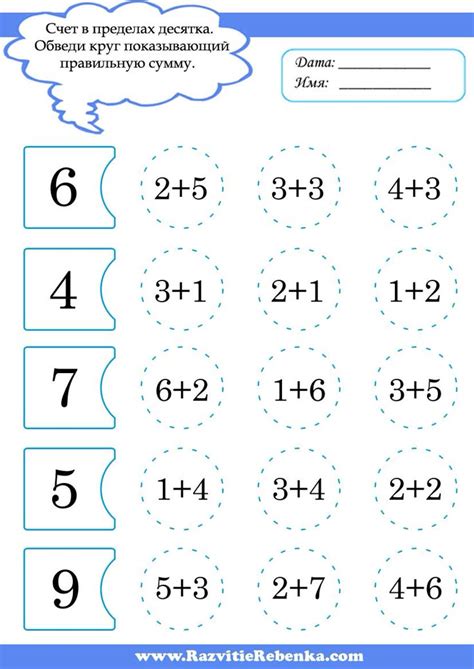 Счет в пределах десятка. Обведи круг показывающий правильную сумму.

Дата: ____
Имя: ____

6
$2+5$
$3+3$
$4+3$

4
$3+1$
$2+1$
$1+2$

7
$6+2$
$1+6$
$3+5$

5
$1+4$
$3+4$
$2+2$

9
$5+3$
$2+7$
$4+6$

www.RazvitieRebenka.com